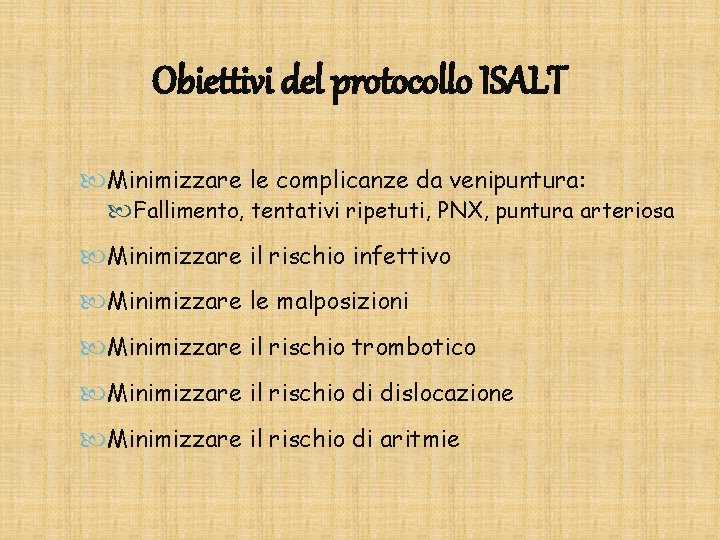 Obiettivi del protocollo ISALT

Minimizzare le complicanze da venipuntura:
Fallimento, tentativi ripetuti, PNX, puntura arteriosa

Minimizzare il rischio infettivo

Minimizzare le malposizioni

Minimizzare il rischio trombotico

Minimizzare il rischio di dislocazione

Minimizzare il rischio di aritmie